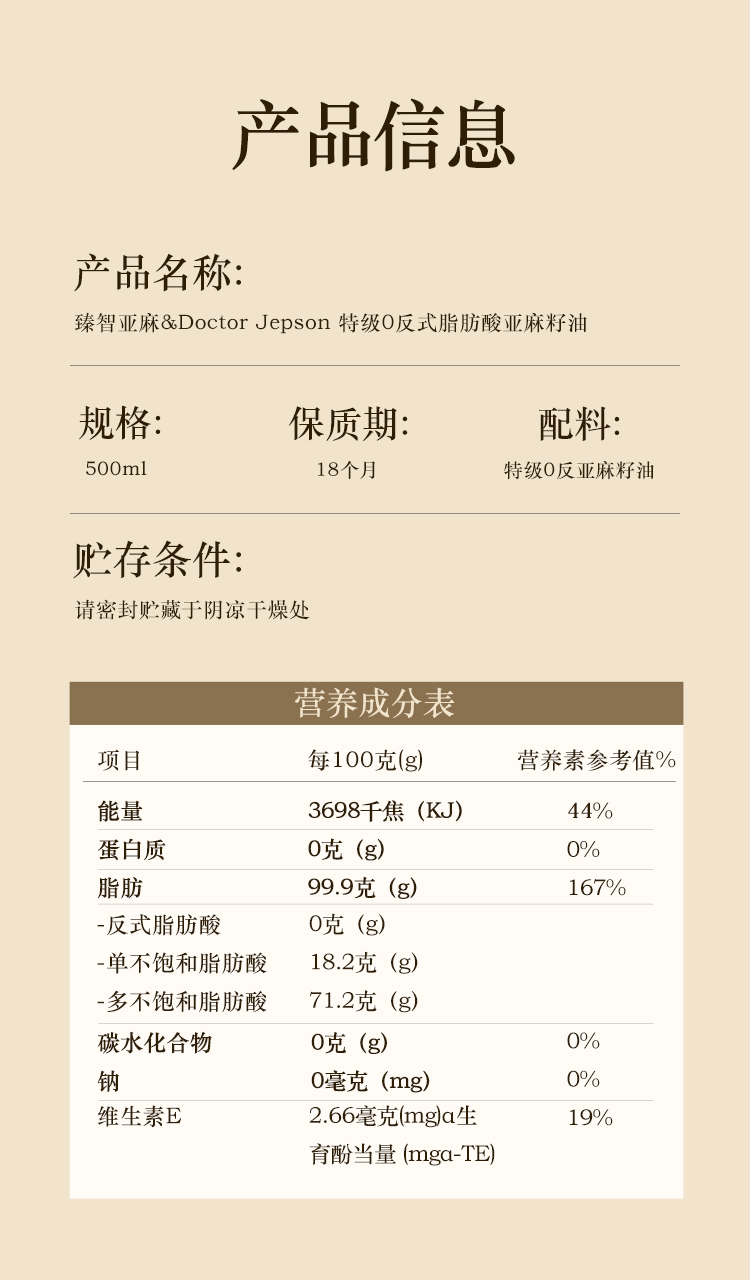 产品信息

产品名称:
臻智亚麻&Doctor Jepson 特级0反式脂肪酸亚麻籽油

规格:
500ml

保质期:
18个月

配料:
特级0反亚麻籽油

贮存条件:
请密封贮藏于阴凉干燥处

营养成分表

| 项目 | 每100克(g) | 营养素参考值% |
|---|---|---|
| 能量 | 3698千焦(KJ) | 44% |
| 蛋白质 | 0克(g) | 0% |
| 脂肪 | 99.9克(g) | 167% |
| -反式脂肪酸 | 0克(g) | |
| -单不饱和脂肪酸 | 18.2克(g) | |
| -多不饱和脂肪酸 | 71.2克(g) | |
| 碳水化合物 | 0克(g) | 0% |
| 钠 | 0毫克(mg) | 0% |
| 维生素E | 2.66毫克(mg)α生育酚当量(mgα-TE) | 19% |